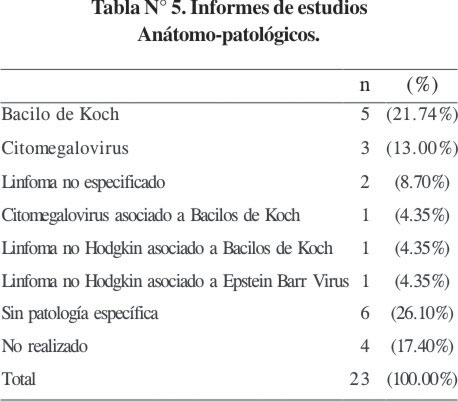 Tabla N° 5. Informes de estudios Anátomo-patológicos.

|  | n | (%) |
|---|---|---|
| Bacilo de Koch | 5 | (21.74%) |
| Citomegalovirus | 3 | (13.00%) |
| Linfoma no especificado | 2 | (8.70%) |
| Citomegalovirus asociado a Bacilos de Koch | 1 | (4.35%) |
| Linfoma no Hodgkin asociado a Bacilos de Koch | 1 | (4.35%) |
| Linfoma no Hodgkin asociado a Epstein Barr Virus | 1 | (4.35%) |
| Sin patología específica | 6 | (26.10%) |
| No realizado | 4 | (17.40%) |
| Total | 23 | (100.00%) |